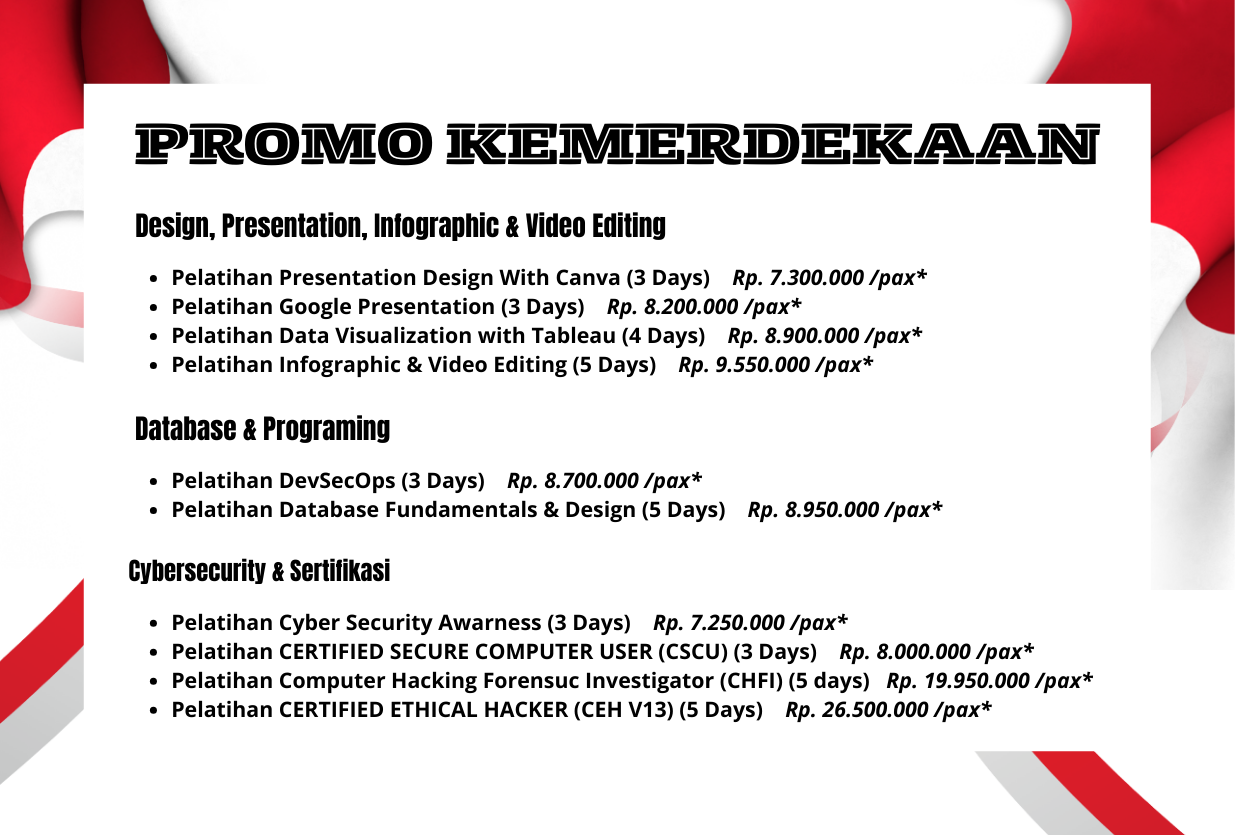 PROMO KEMERDEKAAN

Design, Presentation, Infographic & Video Editing

- Pelatihan Presentation Design With Canva (3 Days) Rp. 7.300.000 /pax*
- Pelatihan Google Presentation (3 Days) Rp. 8.200.000 /pax*
- Pelatihan Data Visualization with Tableau (4 Days) Rp. 8.900.000 /pax*
- Pelatihan Infographic & Video Editing (5 Days) Rp. 9.550.000 /pax*

Database & Programing

- Pelatihan DevSecOps (3 Days) Rp. 8.700.000 /pax*
- Pelatihan Database Fundamentals & Design (5 Days) Rp. 8.950.000 /pax*

Cybersecurity & Sertifikasi

- Pelatihan Cyber Security Awarness (3 Days) Rp. 7.250.000 /pax*
- Pelatihan CERTIFIED SECURE COMPUTER USER (CSCU) (3 Days) Rp. 8.000.000 /pax*
- Pelatihan Computer Hacking Forensuc Investigator (CHFI) (5 days) Rp. 19.950.000 /pax*
- Pelatihan CERTIFIED ETHICAL HACKER (CEH V13) (5 Days) Rp. 26.500.000 /pax*